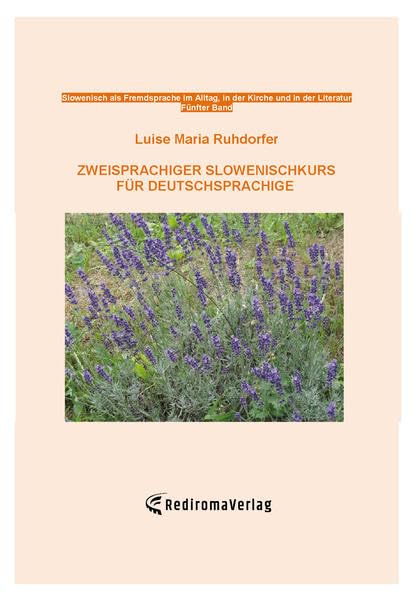 Slowenisch als Fremdsprache im Alltag, in der Kirche und in der Literatur
Fünfter Band

Luise Maria Ruhdorfer

ZWEISPRACHIGER SLOWENISCHKURS
FÜR DEUTSCHSPRACHIGE

RediromaVerlag